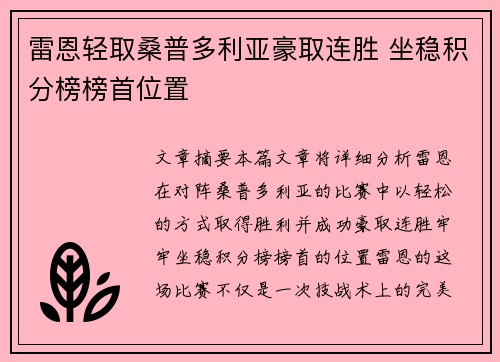 雷恩轻取桑普多利亚豪取连胜 坐稳积分榜榜首位置

文章摘要本篇文章将详细分析雷恩在对阵桑普多利亚的比赛中以轻松的方式取得胜利并成功豪取连胜牢牢坐稳积分榜榜首的位置雷恩的这场比赛不仅是一次技战术上的完美